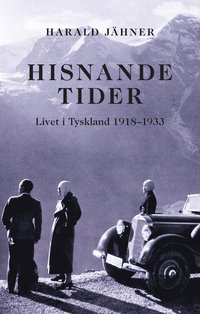 HARALD JÄHNER

HISNANDE TIDER

Livet i Tyskland 1918–1933